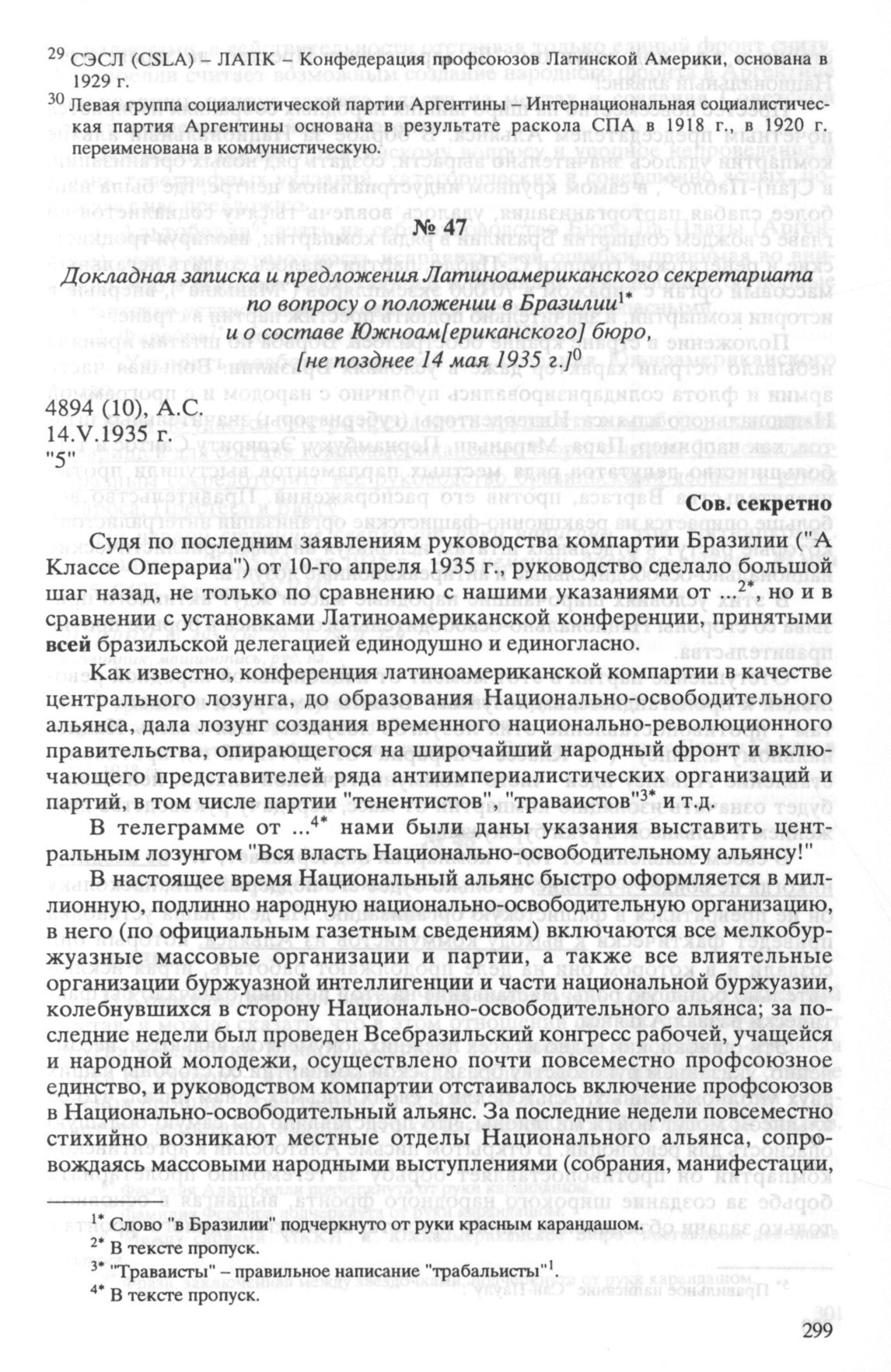 $^{29}$ СЭСЛ (CSLA) – ЛАПК – Конфедерация профсоюзов Латинской Америки, основана в 1929 г.

$^{30}$ Левая группа социалистической партии Аргентины – Интернациональная социалистическая партия Аргентины основана в результате раскола СПА в 1918 г., в 1920 г. переименована в коммунистическую.

№ 47

Докладная записка и предложения Латиноамериканского секретариата по вопросу о положении в Бразилии$^{1*}$ и о составе Южноам[ериканского] бюро, [не позднее 14 мая 1935 г.]$^{0}$

4894 (10), А.С.
14.V.1935 г.
"5"

Сов. секретно

Судя по последним заявлениям руководства компартии Бразилии ("А Классе Операриа") от 10-го апреля 1935 г., руководство сделало большой шаг назад, не только по сравнению с нашими указаниями от ...$^{2*}$, но и в сравнении с установками Латиноамериканской конференции, принятыми всей бразильской делегацией единодушно и единогласно.

Как известно, конференция латиноамериканской компартии в качестве центрального лозунга, до образования Национально-освободительного альянса, дала лозунг создания временного национально-революционного правительства, опирающегося на широчайший народный фронт и включающего представителей ряда антиимпериалистических организаций и партий, в том числе партии "тенентистов", "траваистов"$^{3*}$ и т.д.

В телеграмме от ...$^{4*}$ нами были даны указания выставить центральным лозунгом "Вся власть Национально-освободительному альянсу!"

В настоящее время Национальный альянс быстро оформляется в миллионную, подлинно народную национально-освободительную организацию, в него (по официальным газетным сведениям) включаются все мелкобуржуазные массовые организации и партии, а также все влиятельные организации буржуазной интеллигенции и части национальной буржуазии, колебнувшихся в сторону Национально-освободительного альянса; за последние недели был проведен Всебразильский конгресс рабочей, учащейся и народной молодежи, осуществлено почти повсеместно профсоюзное единство, и руководством компартии отстаивалось включение профсоюзов в Национально-освободительный альянс. За последние недели повсеместно стихийно возникают местные отделы Национального альянса, сопровождаясь массовыми народными выступлениями (собрания, манифестации,

$^{1*}$ Слово "в Бразилии" подчеркнуто от руки красным карандашом.
$^{2*}$ В тексте пропуск.
$^{3*}$ "Траваисты" – правильное написание "трабальисты"$^{1}$.
$^{4*}$ В тексте пропуск.

299